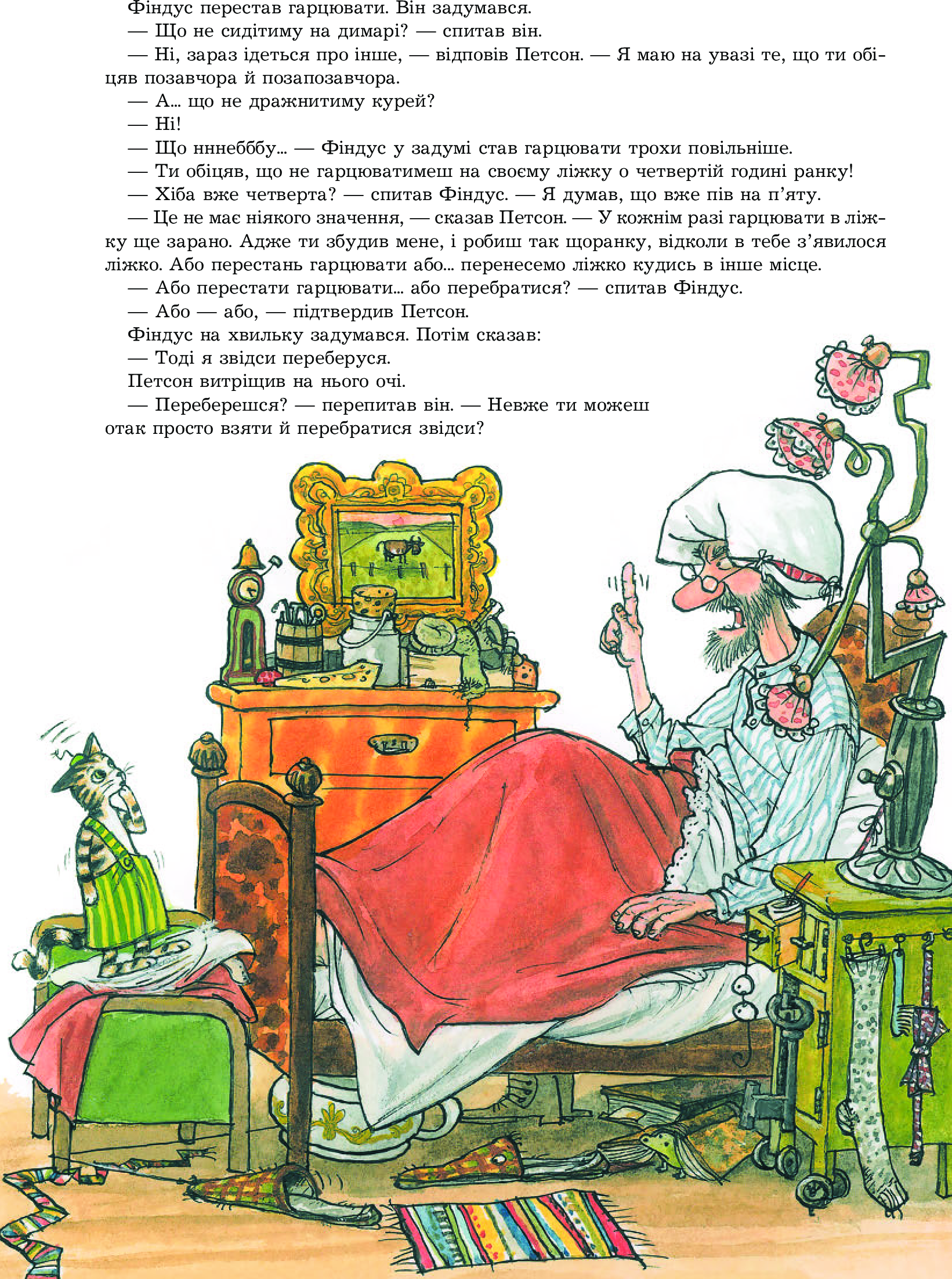 Фіндус перестав гарцювати. Він задумався.

— Що не сидітиму на димарі? — спитав він.

— Ні, зараз ідеться про інше, — відповів Петсон. — Я маю на увазі те, що ти обіцяв позавчора й позапозавчора.

— А... що не дражнитиму курей?

— Ні!

— Що нннебббу... — Фіндус у задумі став гарцювати трохи повільніше.

— Ти обіцяв, що не гарцюватимеш на своєму ліжку о четвертій годині ранку!

— Хіба вже четверта? — спитав Фіндус. — Я думав, що вже пів на п'яту.

— Це не має ніякого значення, — сказав Петсон. — У кожнім разі гарцювати в ліжку ще зарано. Адже ти збудив мене, і робиш так щоранку, відколи в тебе з'явилося ліжко. Або перестань гарцювати або... перенесемо ліжко кудись в інше місце.

— Або перестати гарцювати... або перебратися? — спитав Фіндус.

— Або — або, — підтвердив Петсон.

Фіндус на хвильку задумався. Потім сказав:

— Тоді я звідси переберуся.

Петсон витріщив на нього очі.

— Переберешся? — перепитав він. — Невже ти можеш отак просто взяти й перебратися звідси?